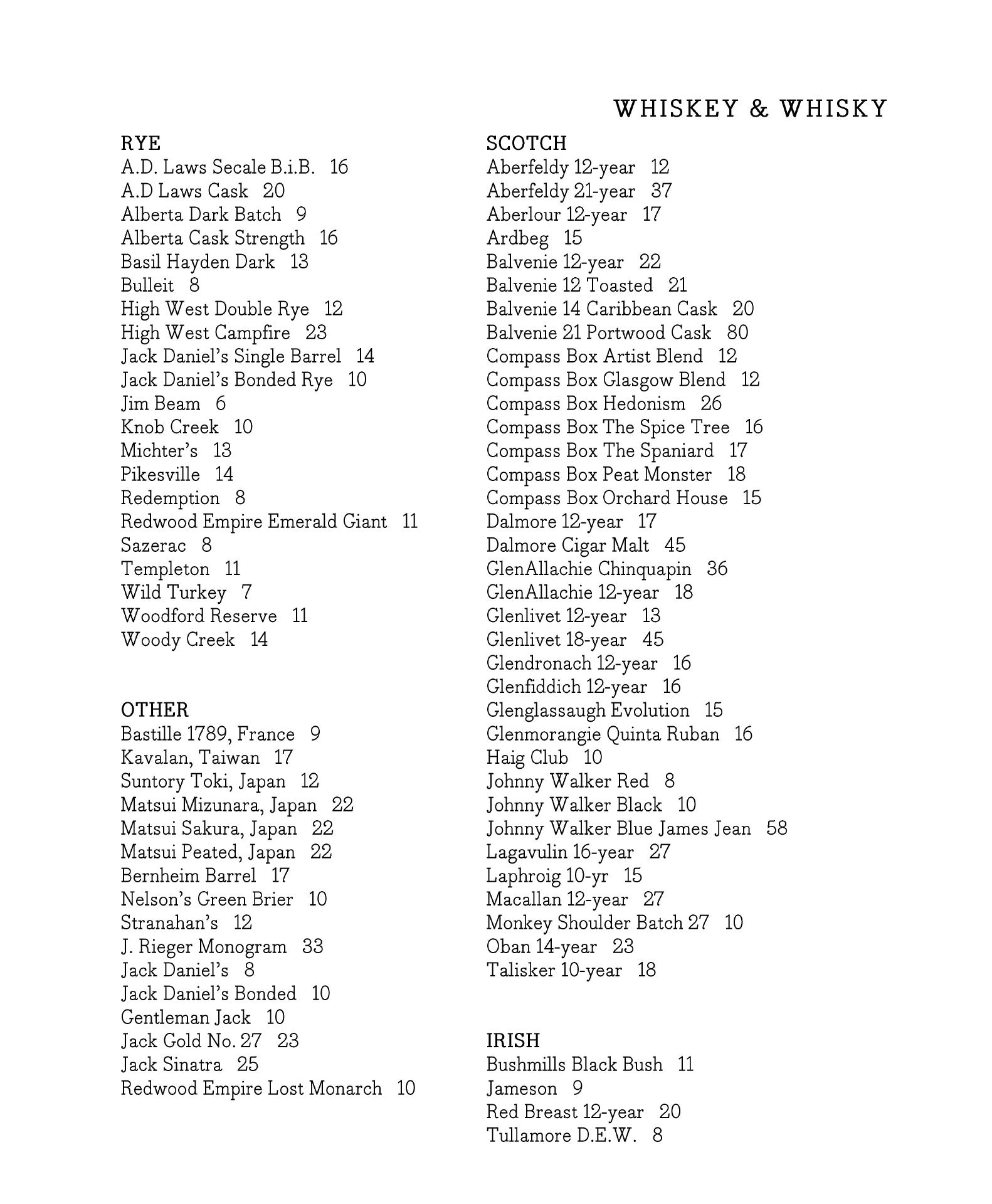 WHISKEY & WHISKY

RYE
A.D. Laws Secale B.i.B. 16
A.D Laws Cask 20
Alberta Dark Batch 9
Alberta Cask Strength 16
Basil Hayden Dark 13
Bulleit 8
High West Double Rye 12
High West Campfire 23
Jack Daniel's Single Barrel 14
Jack Daniel's Bonded Rye 10
Jim Beam 6
Knob Creek 10
Michter's 13
Pikesville 14
Redemption 8
Redwood Empire Emerald Giant 11
Sazerac 8
Templeton 11
Wild Turkey 7
Woodford Reserve 11
Woody Creek 14

OTHER
Bastille 1789, France 9
Kavalan, Taiwan 17
Suntory Toki, Japan 12
Matsui Mizunara, Japan 22
Matsui Sakura, Japan 22
Matsui Peated, Japan 22
Bernheim Barrel 17
Nelson's Green Brier 10
Stranahan's 12
J. Rieger Monogram 33
Jack Daniel's 8
Jack Daniel's Bonded 10
Gentleman Jack 10
Jack Gold No. 27 23
Jack Sinatra 25
Redwood Empire Lost Monarch 10

SCOTCH
Aberfeldy 12-year 12
Aberfeldy 21-year 37
Aberlour 12-year 17
Ardbeg 15
Balvenie 12-year 22
Balvenie 12 Toasted 21
Balvenie 14 Caribbean Cask 20
Balvenie 21 Portwood Cask 80
Compass Box Artist Blend 12
Compass Box Glasgow Blend 12
Compass Box Hedonism 26
Compass Box The Spice Tree 16
Compass Box The Spaniard 17
Compass Box Peat Monster 18
Compass Box Orchard House 15
Dalmore 12-year 17
Dalmore Cigar Malt 45
GlenAllachie Chinquapin 36
GlenAllachie 12-year 18
Glenlivet 12-year 13
Glenlivet 18-year 45
Glendronach 12-year 16
Glenfiddich 12-year 16
Glenglassaugh Evolution 15
Glenmorangie Quinta Ruban 16
Haig Club 10
Johnny Walker Red 8
Johnny Walker Black 10
Johnny Walker Blue James Jean 58
Lagavulin 16-year 27
Laphroig 10-yr 15
Macallan 12-year 27
Monkey Shoulder Batch 27 10
Oban 14-year 23
Talisker 10-year 18

IRISH
Bushmills Black Bush 11
Jameson 9
Red Breast 12-year 20
Tullamore D.E.W. 8